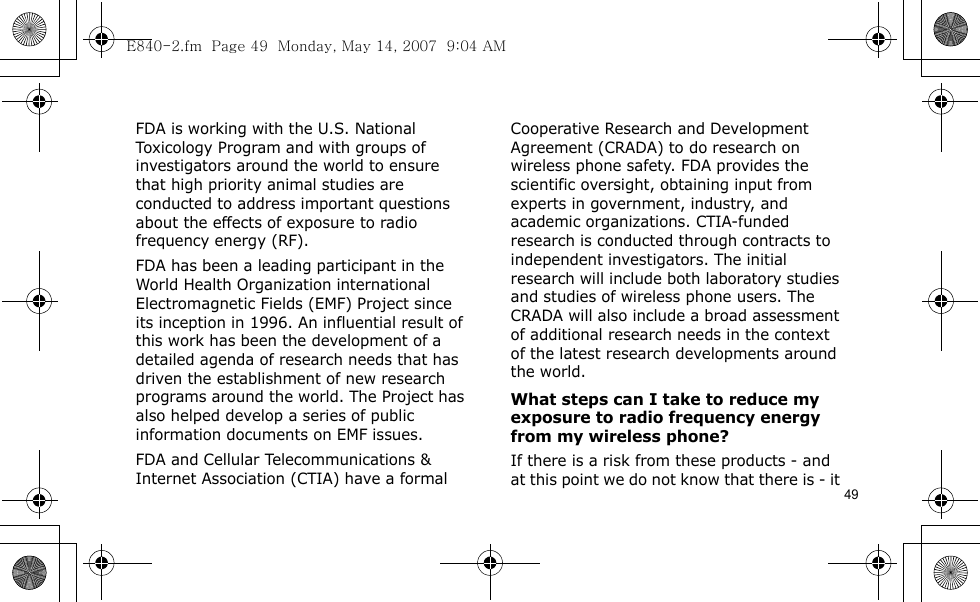 E840-2.fm Page 49 Monday, May 14, 2007 9:04 AM

FDA is working with the U.S. National Toxicology Program and with groups of investigators around the world to ensure that high priority animal studies are conducted to address important questions about the effects of exposure to radio frequency energy (RF).

FDA has been a leading participant in the World Health Organization international Electromagnetic Fields (EMF) Project since its inception in 1996. An influential result of this work has been the development of a detailed agenda of research needs that has driven the establishment of new research programs around the world. The Project has also helped develop a series of public information documents on EMF issues.

FDA and Cellular Telecommunications & Internet Association (CTIA) have a formal Cooperative Research and Development Agreement (CRADA) to do research on wireless phone safety. FDA provides the scientific oversight, obtaining input from experts in government, industry, and academic organizations. CTIA-funded research is conducted through contracts to independent investigators. The initial research will include both laboratory studies and studies of wireless phone users. The CRADA will also include a broad assessment of additional research needs in the context of the latest research developments around the world.

**What steps can I take to reduce my exposure to radio frequency energy from my wireless phone?**

If there is a risk from these products - and at this point we do not know that there is - it

49